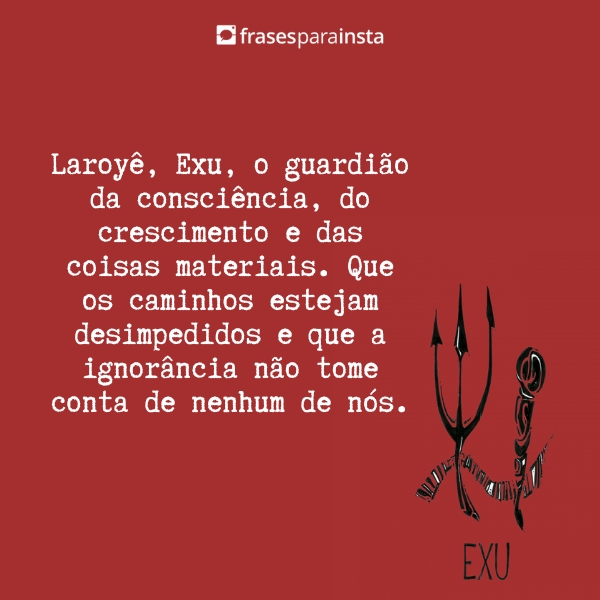 frasesparainsta

Laroyê, Exu, o guardião da consciência, do crescimento e das coisas materiais. Que os caminhos estejam desimpedidos e que a ignorância não tome conta de nenhum de nós.

EXU